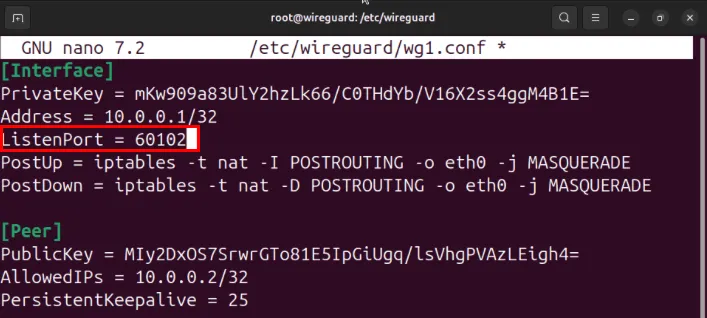 root@wireguard: /etc/wireguard

GNU nano 7.2 /etc/wireguard/wg1.conf *

[Interface]
PrivateKey = mKw909a83UlY2hzLk66/C0THdYb/V16X2ss4ggM4B1E=
Address = 10.0.0.1/32
ListenPort = 60102
PostUp = iptables -t nat -I POSTROUTING -o eth0 -j MASQUERADE
PostDown = iptables -t nat -D POSTROUTING -o eth0 -j MASQUERADE

[Peer]
PublicKey = MIy2DxOS7SrwrGTo81E5IpGiUgq/lsVhgPVAzLEigh4=
AllowedIPs = 10.0.0.2/32
PersistentKeepalive = 25